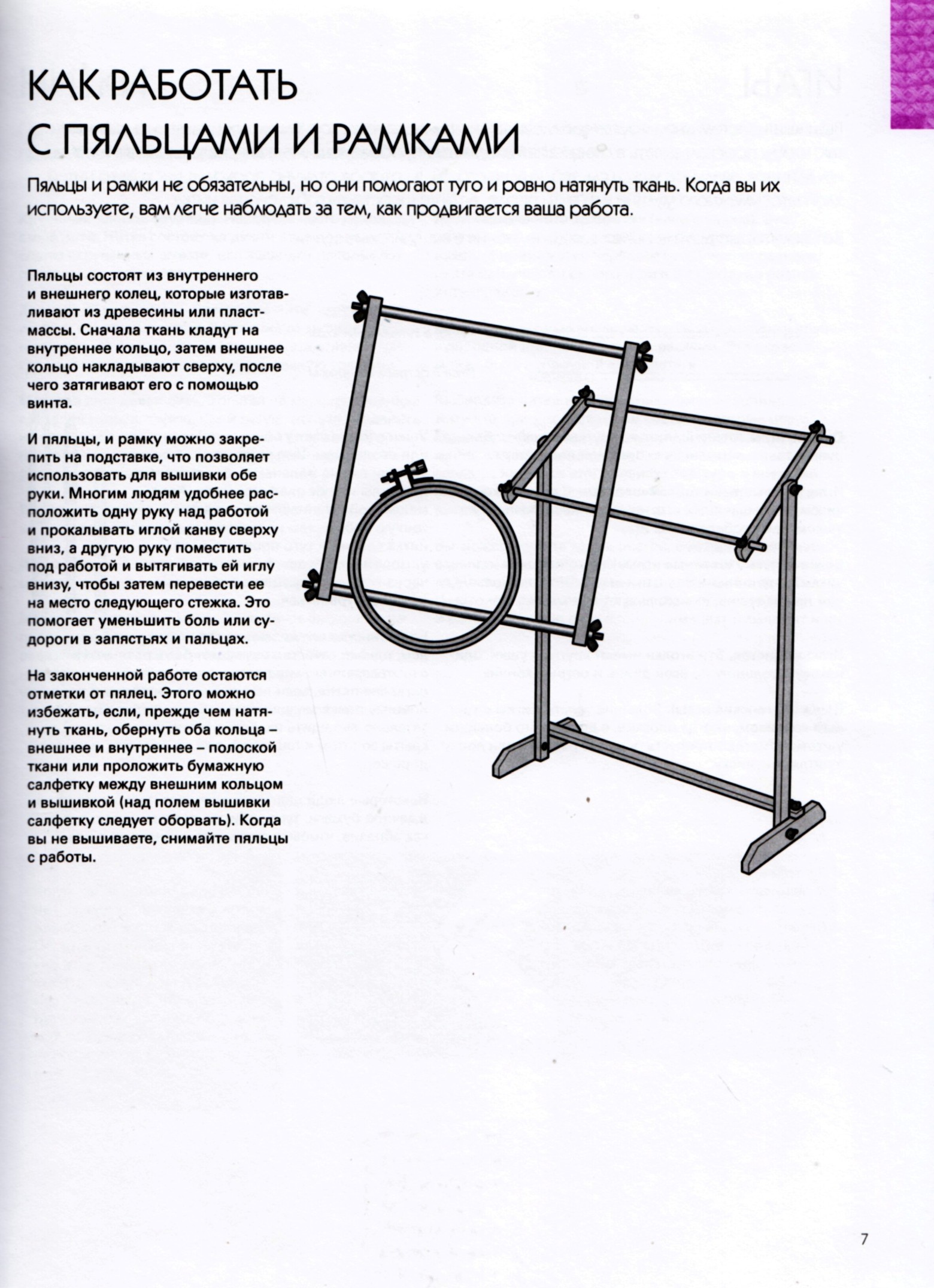 КАК РАБОТАТЬ С ПЯЛЬЦАМИ И РАМКАМИ

Пяльцы и рамки не обязательны, но они помогают туго и ровно натянуть ткань. Когда вы их используете, вам легче наблюдать за тем, как продвигается ваша работа.

Пяльцы состоят из внутреннего и внешнего колец, которые изготавливают из древесины или пластмассы. Сначала ткань кладут на внутреннее кольцо, затем внешнее кольцо накладывают сверху, после чего затягивают его с помощью винта.

И пяльцы, и рамку можно закрепить на подставке, что позволяет использовать для вышивки обе руки. Многим людям удобнее расположить одну руку над работой и прокалывать иглой канву сверху вниз, а другую руку поместить под работой и вытягивать ей иглу внизу, чтобы затем перевести ее на место следующего стежка. Это помогает уменьшить боль или судороги в запястьях и пальцах.

На законченной работе остаются отметки от пялец. Этого можно избежать, если, прежде чем натянуть ткань, обернуть оба кольца – внешнее и внутреннее – полоской ткани или проложить бумажную салфетку между внешним кольцом и вышивкой (над полем вышивки салфетку следует оборвать). Когда вы не вышиваете, снимайте пяльцы с работы.

7